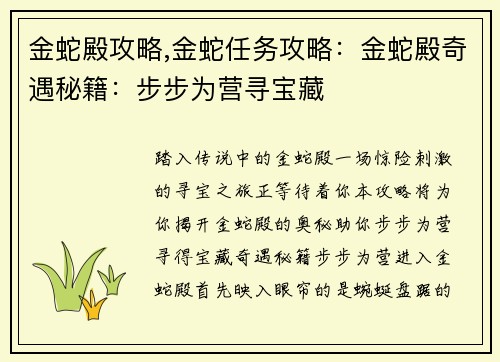 金蛇殿攻略,金蛇任务攻略：金蛇殿奇遇秘籍：步步为营寻宝藏

踏入传说中的金蛇殿一场惊险刺激的寻宝之旅正等待着你本攻略将为你揭开金蛇殿的奥秘助你步步为营寻得宝藏奇遇秘籍步步为营进入金蛇殿首先映入眼帘的是蜿蜒盘踞的